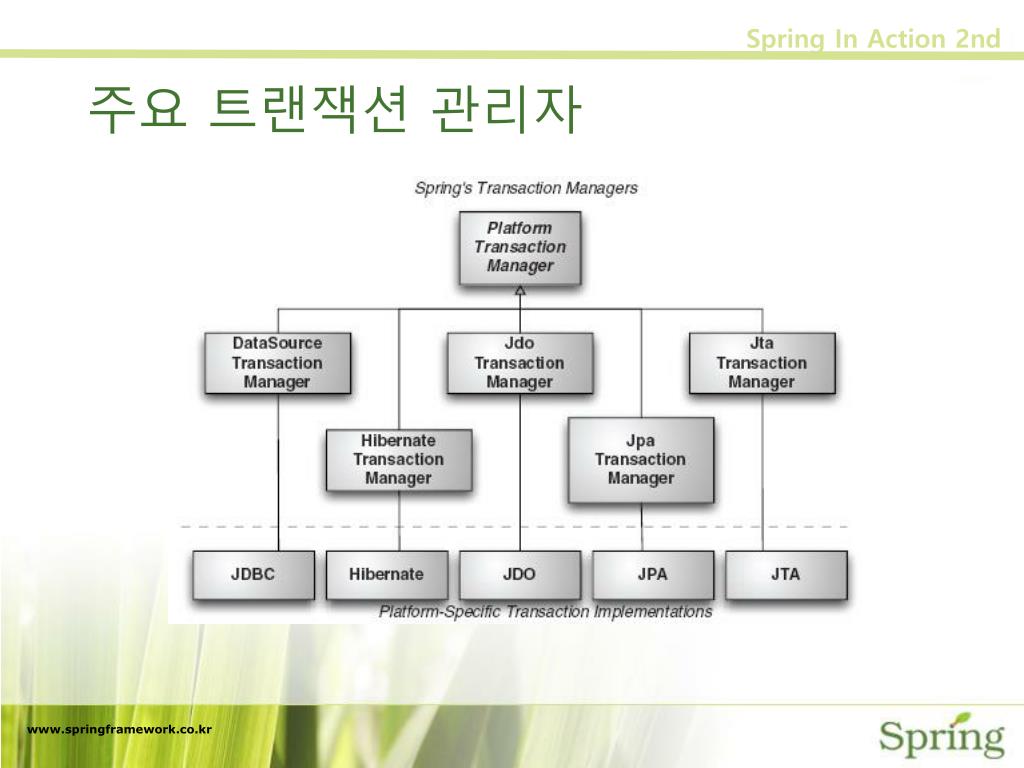 Spring In Action 2nd

주요 트랜잭션 관리자

Spring's Transaction Managers

Platform Transaction Manager

DataSource Transaction Manager

Jdo Transaction Manager

Jta Transaction Manager

Hibernate Transaction Manager

Jpa Transaction Manager

JDBC

Hibernate

JDO

JPA

JTA

Platform-Specific Transaction Implementations

www.springframework.co.kr

Spring